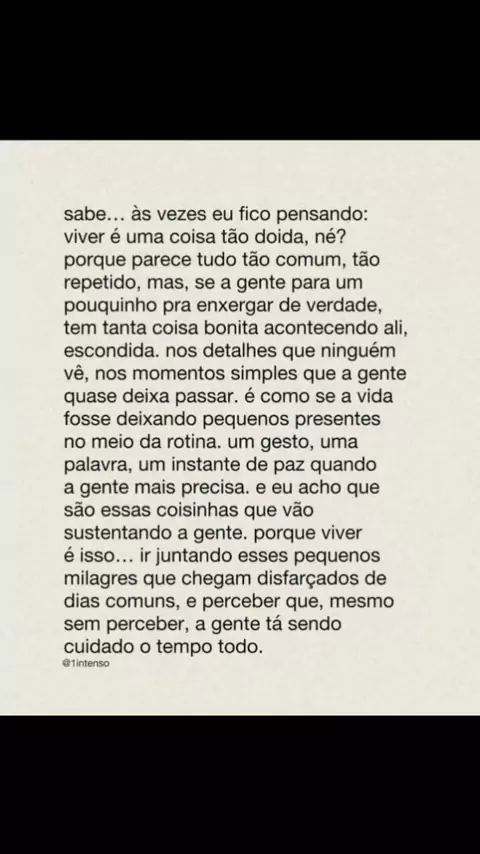 sabe... às vezes eu fico pensando: viver é uma coisa tão doida, né? porque parece tudo tão comum, tão repetido, mas, se a gente para um pouquinho pra enxergar de verdade, tem tanta coisa bonita acontecendo ali, escondida. nos detalhes que ninguém vê, nos momentos simples que a gente quase deixa passar. é como se a vida fosse deixando pequenos presentes no meio da rotina. um gesto, uma palavra, um instante de paz quando a gente mais precisa. e eu acho que são essas coisinhas que vão sustentando a gente. porque viver é isso... ir juntando esses pequenos milagres que chegam disfarçados de dias comuns, e perceber que, mesmo sem perceber, a gente tá sendo cuidado o tempo todo.
@1intenso